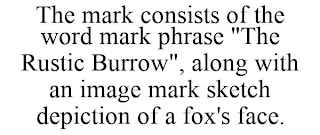 The mark consists of the word mark phrase "The Rustic Burrow", along with an image mark sketch depiction of a fox's face.